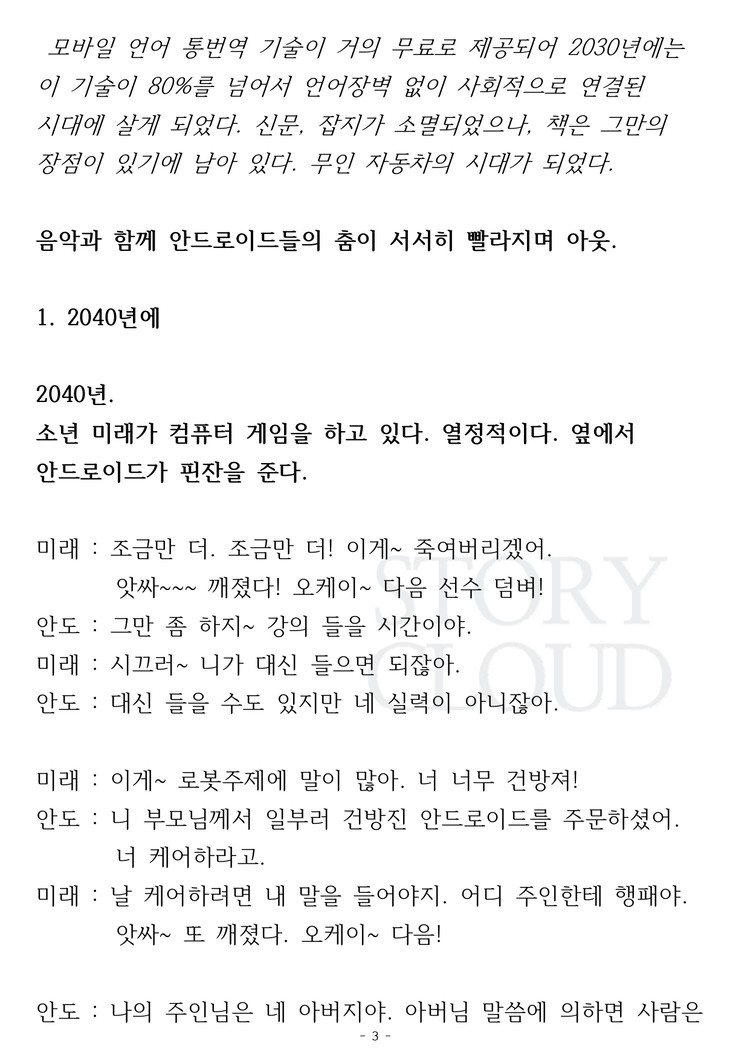 모바일 언어 통번역 기술이 거의 무료로 제공되어 2030년에는 이 기술이 80%를 넘어서 언어장벽 없이 사회적으로 연결된 시대에 살게 되었다. 신문, 잡지가 소멸되었으나, 책은 그만의 장점이 있기에 남아 있다. 무인 자동차의 시대가 되었다.

음악과 함께 안드로이드들의 춤이 서서히 빨라지며 아웃.

1. 2040년에

2040년.
소년 미래가 컴퓨터 게임을 하고 있다. 열정적이다. 옆에서 안드로이드가 핀잔을 준다.

미래 : 조금만 더. 조금만 더! 이게~ 죽여버리겠어.
앗싸~~~ 깨졌다! 오케이~ 다음 선수 덤벼!
안도 : 그만 좀 하지~ 강의 들을 시간이야.
미래 : 시끄러~ 니가 대신 들으면 되잖아.
안도 : 대신 들을 수도 있지만 네 실력이 아니잖아.

미래 : 이게~ 로봇주제에 말이 많아. 너 너무 건방져!
안도 : 니 부모님께서 일부러 건방진 안드로이드를 주문하셨어.
너 케어하라고.
미래 : 날 케어하려면 내 말을 들어야지. 어디 주인한테 행패야.
앗싸~ 또 깨졌다. 오케이~ 다음!

안도 : 나의 주인님은 네 아버지야. 아버님 말씀에 의하면 사람은

STORY CLOUD

- 3 -